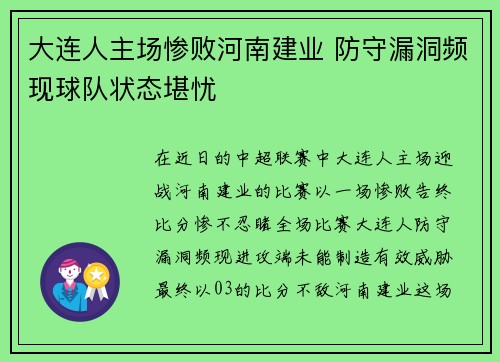 大连人主场惨败河南建业 防守漏洞频现球队状态堪忧

在近日的中超联赛中大连人主场迎战河南建业的比赛以一场惨败告终比分惨不忍睹全场比赛大连人防守漏洞频现进攻端未能制造有效威胁最终以03的比分不敌河南建业这场